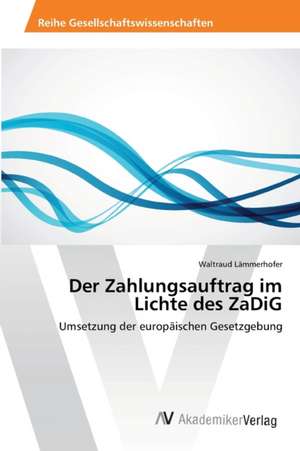 Reihe Gesellschaftswissenschaften

Waltraud Lämmerhofer

Der Zahlungsauftrag im Lichte des ZaDiG

Umsetzung der europäischen Gesetzgebung

AV AkademikerVerlag